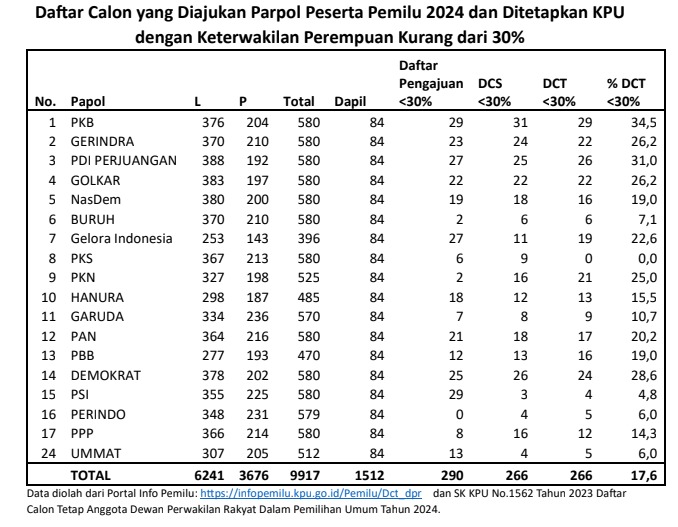 Daftar Calon yang Diajukan Parpol Peserta Pemilu 2024 dan Ditetapkan KPU dengan Keterwakilan Perempuan Kurang dari 30%

| No. | Papol | L | P | Total | Dapil | Daftar Pengajuan <30% | DCS <30% | DCT <30% | % DCT <30% |
|---|---|---|---|---|---|---|---|---|---|
| 1 | PKB | 376 | 204 | 580 | 84 | 29 | 31 | 29 | 34,5 |
| 2 | GERINDRA | 370 | 210 | 580 | 84 | 23 | 24 | 22 | 26,2 |
| 3 | PDI PERJUANGAN | 388 | 192 | 580 | 84 | 27 | 25 | 26 | 31,0 |
| 4 | GOLKAR | 383 | 197 | 580 | 84 | 22 | 22 | 22 | 26,2 |
| 5 | NasDem | 380 | 200 | 580 | 84 | 19 | 18 | 16 | 19,0 |
| 6 | BURUH | 370 | 210 | 580 | 84 | 2 | 6 | 6 | 7,1 |
| 7 | Gelora Indonesia | 253 | 143 | 396 | 84 | 27 | 11 | 19 | 22,6 |
| 8 | PKS | 367 | 213 | 580 | 84 | 6 | 9 | 0 | 0,0 |
| 9 | PKN | 327 | 198 | 525 | 84 | 2 | 16 | 21 | 25,0 |
| 10 | HANURA | 298 | 187 | 485 | 84 | 18 | 12 | 13 | 15,5 |
| 11 | GARUDA | 334 | 236 | 570 | 84 | 7 | 8 | 9 | 10,7 |
| 12 | PAN | 364 | 216 | 580 | 84 | 21 | 18 | 17 | 20,2 |
| 13 | PBB | 277 | 193 | 470 | 84 | 12 | 13 | 16 | 19,0 |
| 14 | DEMOKRAT | 378 | 202 | 580 | 84 | 25 | 26 | 24 | 28,6 |
| 15 | PSI | 355 | 225 | 580 | 84 | 29 | 3 | 4 | 4,8 |
| 16 | PERINDO | 348 | 231 | 579 | 84 | 0 | 4 | 5 | 6,0 |
| 17 | PPP | 366 | 214 | 580 | 84 | 8 | 16 | 12 | 14,3 |
| 24 | UMMAT | 307 | 205 | 512 | 84 | 13 | 4 | 5 | 6,0 |
| | TOTAL | 6241 | 3676 | 9917 | 1512 | 290 | 266 | 266 | 17,6 |

Data diolah dari Portal Info Pemilu: https://infopemilu.kpu.go.id/Pemilu/Dct_dpr dan SK KPU No.1562 Tahun 2023 Daftar Calon Tetap Anggota Dewan Perwakilan Rakyat Dalam Pemilihan Umum Tahun 2024.